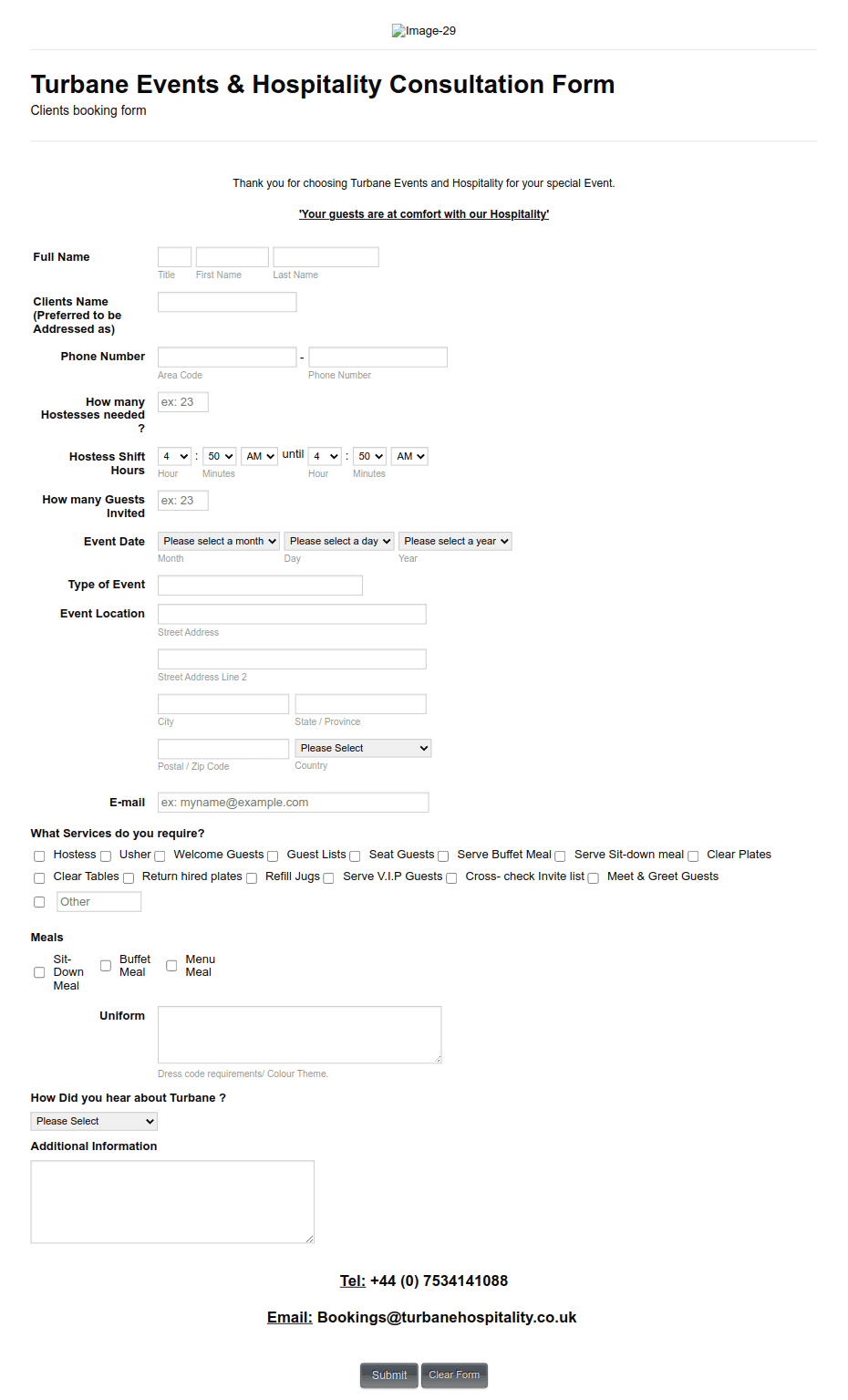 Image-29

Turbane Events & Hospitality Consultation Form
Clients booking form

Thank you for choosing Turbane Events and Hospitality for your special Event.

'Your guests are at comfort with our Hospitality'

Full Name
Title First Name Last Name

Clients Name (Preferred to be Addressed as)

Phone Number -
Area Code Phone Number

How many Hostesses needed ? ex: 23

Hostess Shift Hours 4 : 50 AM until 4 : 50 AM
Hour Minutes Hour Minutes

How many Guests Invited ex: 23

Event Date Please select a month Please select a day Please select a year
Month Day Year

Type of Event

Event Location
Street Address
Street Address Line 2
City State / Province
Please Select
Postal / Zip Code Country

E-mail ex: myname@example.com

What Services do you require?
Hostess Usher Welcome Guests Guest Lists Seat Guests Serve Buffet Meal Serve Sit-down meal Clear Plates
Clear Tables Return hired plates Refill Jugs Serve V.I.P Guests Cross- check Invite list Meet & Greet Guests
Other

Meals
Sit-Down Meal Buffet Meal Menu Meal

Uniform
Dress code requirements/ Colour Theme.

How Did you hear about Turbane ?
Please Select

Additional Information

Tel: +44 (0) 7534141088

Email: Bookings@turbanehospitality.co.uk

Submit Clear Form